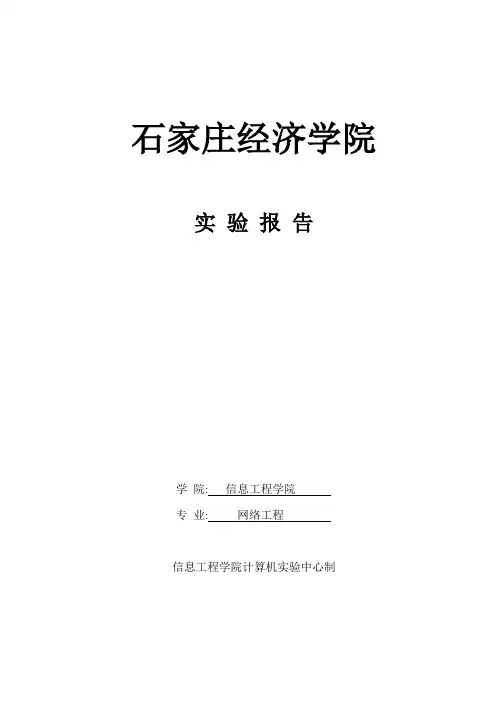 石家庄经济学院

实 验 报 告

学 院: 信息工程学院

专 业: 网络工程

信息工程学院计算机实验中心制